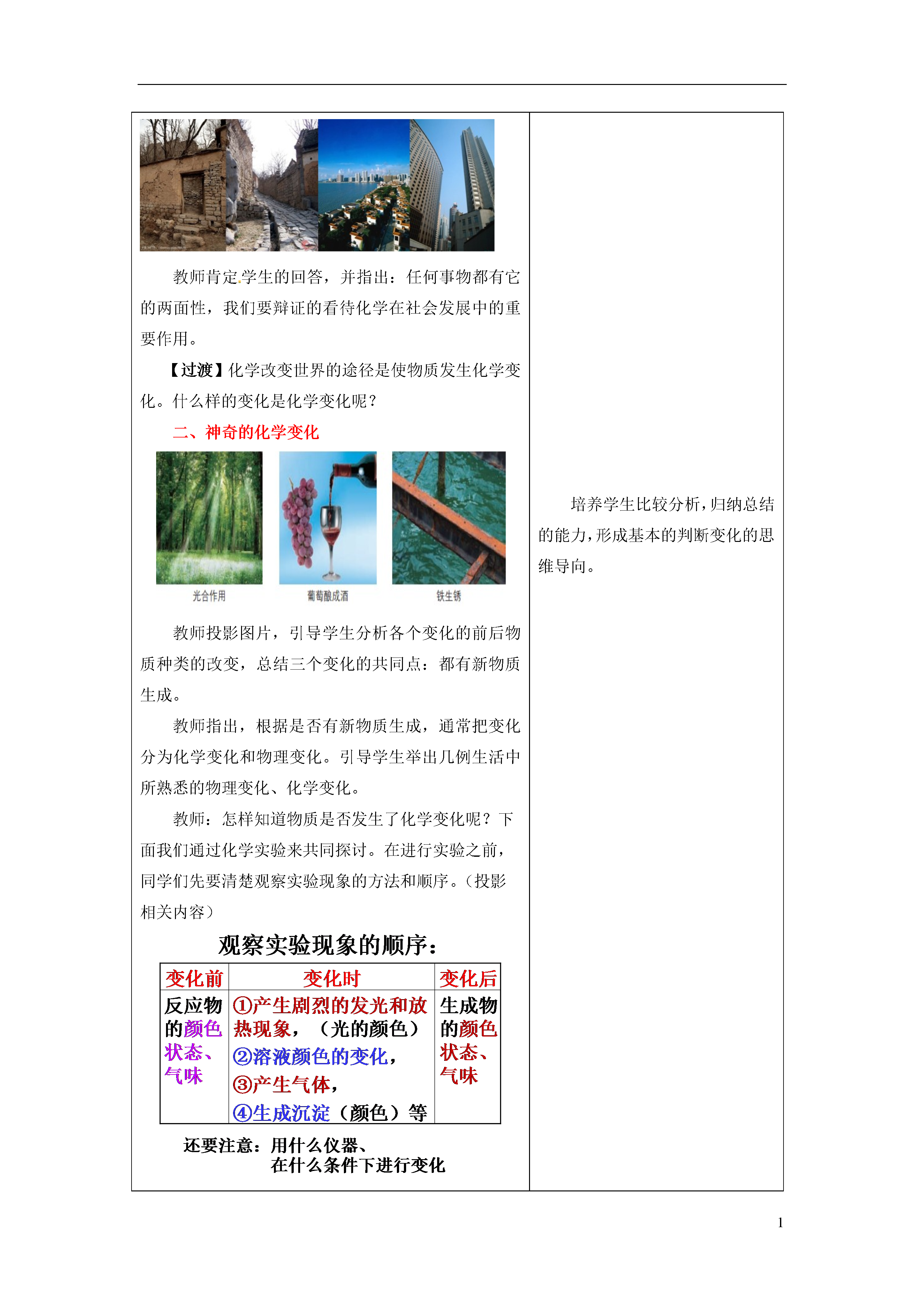 教师肯定学生的回答，并指出：任何事物都有它的两面性，我们要辩证的看待化学在社会发展中的重要作用。

【过渡】化学改变世界的途径是使物质发生化学变化。什么样的变化是化学变化呢？

二、神奇的化学变化

光合作用

葡萄酿成酒

铁生锈

教师投影图片，引导学生分析各个变化的前后物质种类的改变，总结三个变化的共同点：都有新物质生成。

教师指出，根据是否有新物质生成，通常把变化分为化学变化和物理变化。引导学生举出几例生活中所熟悉的物理变化、化学变化。

教师：怎样知道物质是否发生了化学变化呢？下面我们通过化学实验来共同探讨。在进行实验之前，同学们先要清楚观察实验现象的方法和顺序。（投影相关内容）

观察实验现象的顺序：

| 变化前 | 变化时 | 变化后 |
|---|---|---|
| 反应物的颜色状态、气味 | ①产生剧烈的发光和放热现象，（光的颜色）②溶液颜色的变化，③产生气体，④生成沉淀（颜色）等 | 生成物的颜色状态、气味 |

还要注意：用什么仪器、在什么条件下进行变化

培养学生比较分析，归纳总结的能力，形成基本的判断变化的思维导向。

1